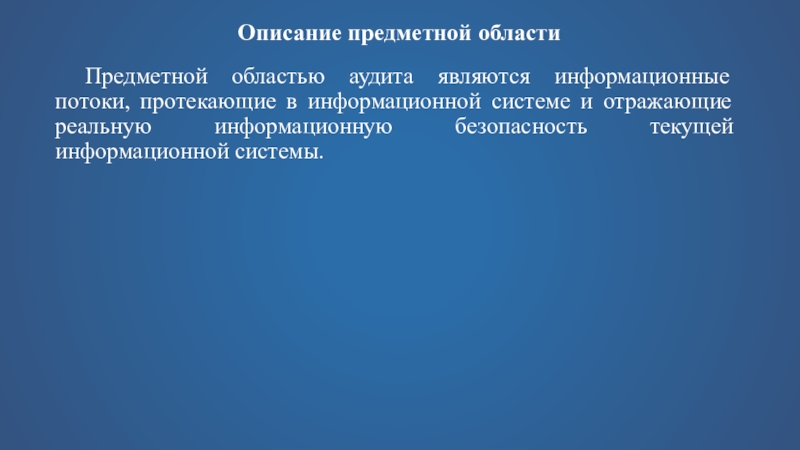 Описание предметной области

Предметной областью аудита являются информационные потоки, протекающие в информационной системе и отражающие реальную информационную безопасность текущей информационной системы.